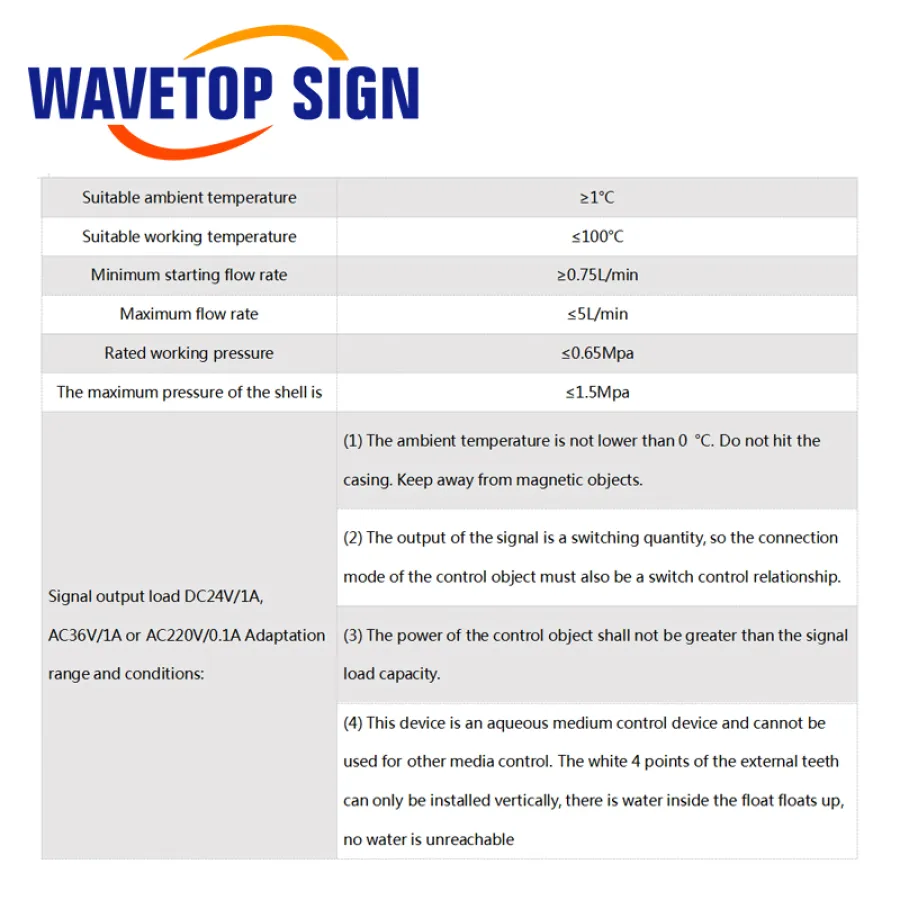 WAVETOP SIGN

| Suitable ambient temperature | ≥1°C |
|---|---|
| Suitable working temperature | ≤100°C |
| Minimum starting flow rate | ≥0.75L/min |
| Maximum flow rate | ≤5L/min |
| Rated working pressure | ≤0.65Mpa |
| The maximum pressure of the shell is | ≤1.5Mpa |
| Signal output load DC24V/1A, AC36V/1A or AC220V/0.1A Adaptation range and conditions: | (1) The ambient temperature is not lower than 0 °C. Do not hit the casing. Keep away from magnetic objects. |
|  | (2) The output of the signal is a switching quantity, so the connection mode of the control object must also be a switch control relationship. |
|  | (3) The power of the control object shall not be greater than the signal load capacity. |
|  | (4) This device is an aqueous medium control device and cannot be used for other media control. The white 4 points of the external teeth can only be installed vertically, there is water inside the float floats up, no water is unreachable |